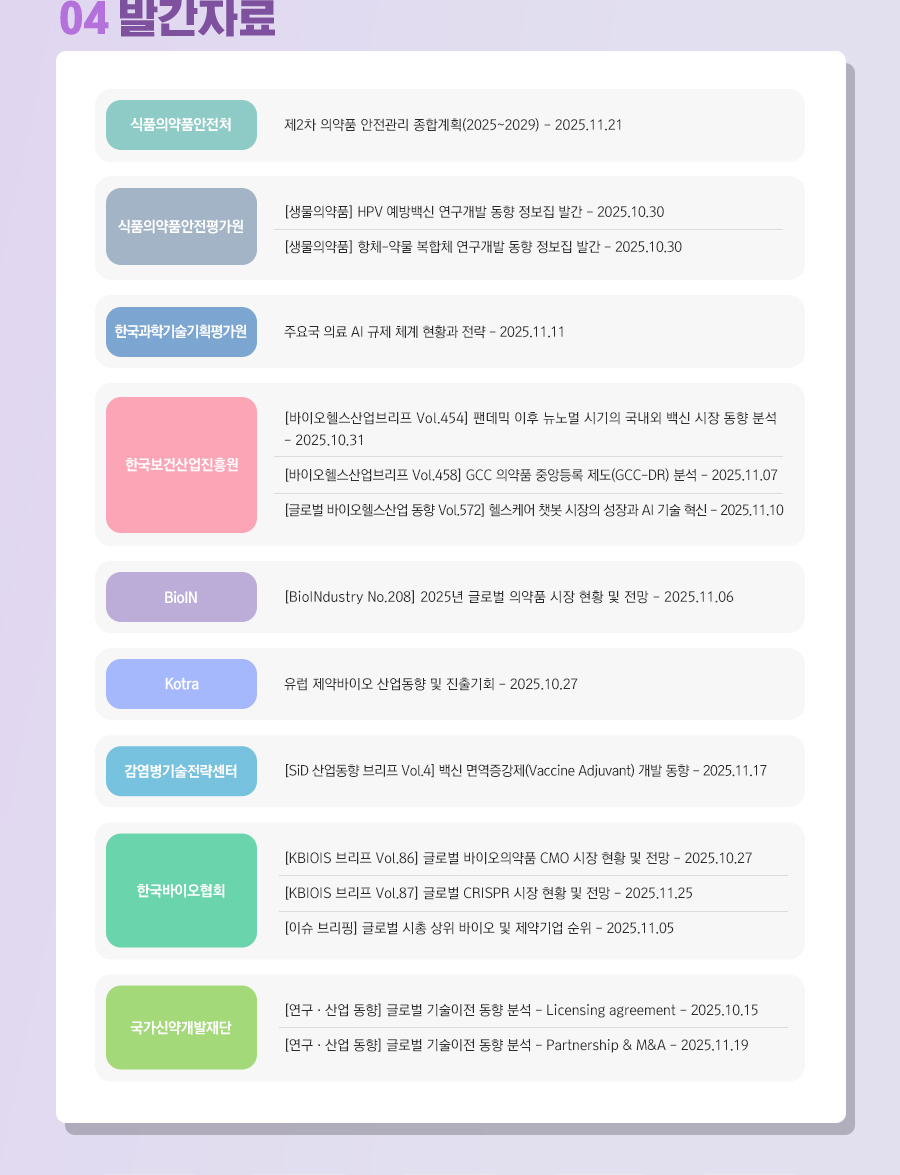 04 발간자료

식품의약품안전처

제2차 의약품 안전관리 종합계획(2025~2029) - 2025.11.21

식품의약품안전평가원

[생물의약품] HPV 예방백신 연구개발 동향 정보집 발간 - 2025.10.30

[생물의약품] 항체-약물 복합체 연구개발 동향 정보집 발간 - 2025.10.30

한국과학기술기획평가원

주요국 의료 AI 규제 체계 현황과 전략 - 2025.11.11

한국보건산업진흥원

[바이오헬스산업브리프 Vol.454] 팬데믹 이후 뉴노멀 시기의 국내외 백신 시장 동향 분석 - 2025.10.31

[바이오헬스산업브리프 Vol.458] GCC 의약품 중앙등록 제도(GCC-DR) 분석 - 2025.11.07

[글로벌 바이오헬스산업 동향 Vol.572] 헬스케어 챗봇 시장의 성장과 AI 기술 혁신 - 2025.11.10

BioIN

[BioINdustry No.208] 2025년 글로벌 의약품 시장 현황 및 전망 - 2025.11.06

Kotra

유럽 제약바이오 산업동향 및 진출기회 - 2025.10.27

감염병기술전략센터

[SiD 산업동향 브리프 Vol.4] 백신 면역증강제(Vaccine Adjuvant) 개발 동향 - 2025.11.17

한국바이오협회

[KBIOIS 브리프 Vol.86] 글로벌 바이오의약품 CMO 시장 현황 및 전망 - 2025.10.27

[KBIOIS 브리프 Vol.87] 글로벌 CRISPR 시장 현황 및 전망 - 2025.11.25

[이슈 브리핑] 글로벌 시총 상위 바이오 및 제약기업 순위 - 2025.11.05

국가신약개발재단

[연구 · 산업 동향] 글로벌 기술이전 동향 분석 - Licensing agreement - 2025.10.15

[연구 · 산업 동향] 글로벌 기술이전 동향 분석 - Partnership & M&A - 2025.11.19